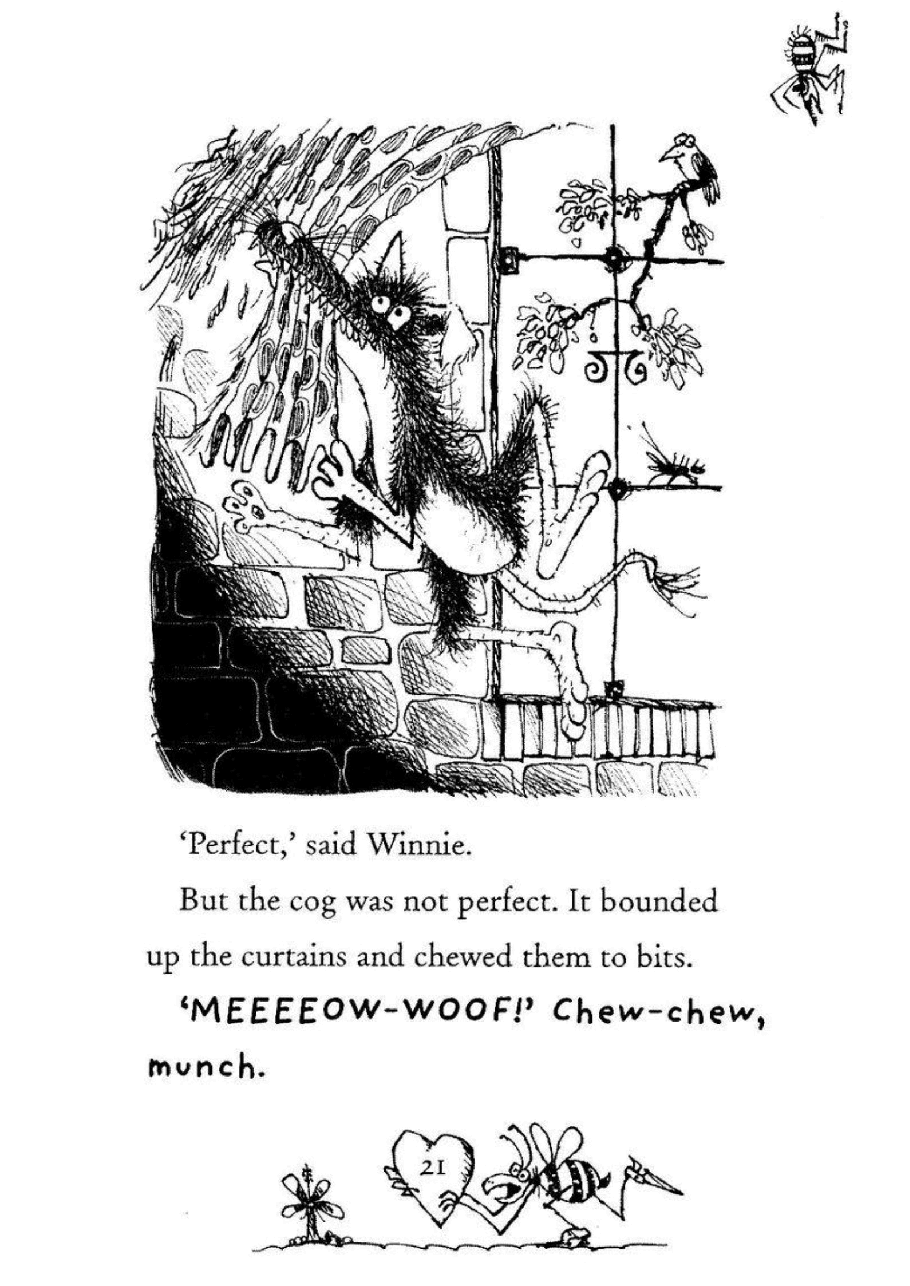 'Perfect,' said Winnie.

But the cog was not perfect. It bounded up the curtains and chewed them to bits.

'MEEEEOW-WOOF!' Chew-chew, munch.

21